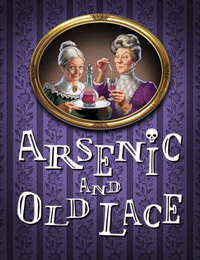 ARSENIC
AND
OLD LACE